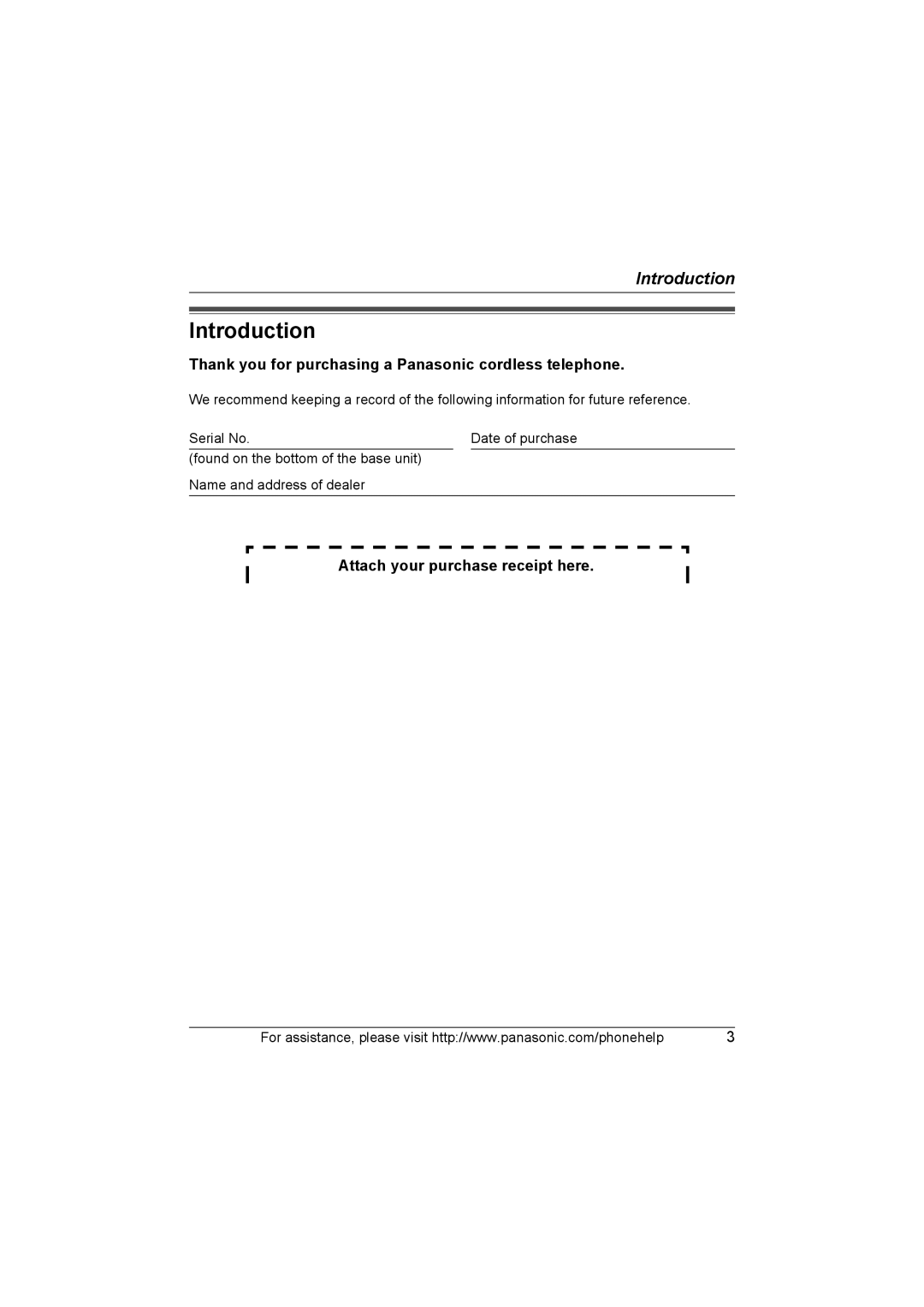 Introduction

Introduction

Thank you for purchasing a Panasonic cordless telephone.

We recommend keeping a record of the following information for future reference.

Serial No.
(found on the bottom of the base unit)

Date of purchase

Name and address of dealer

Attach your purchase receipt here.

For assistance, please visit http://www.panasonic.com/phonehelp 3